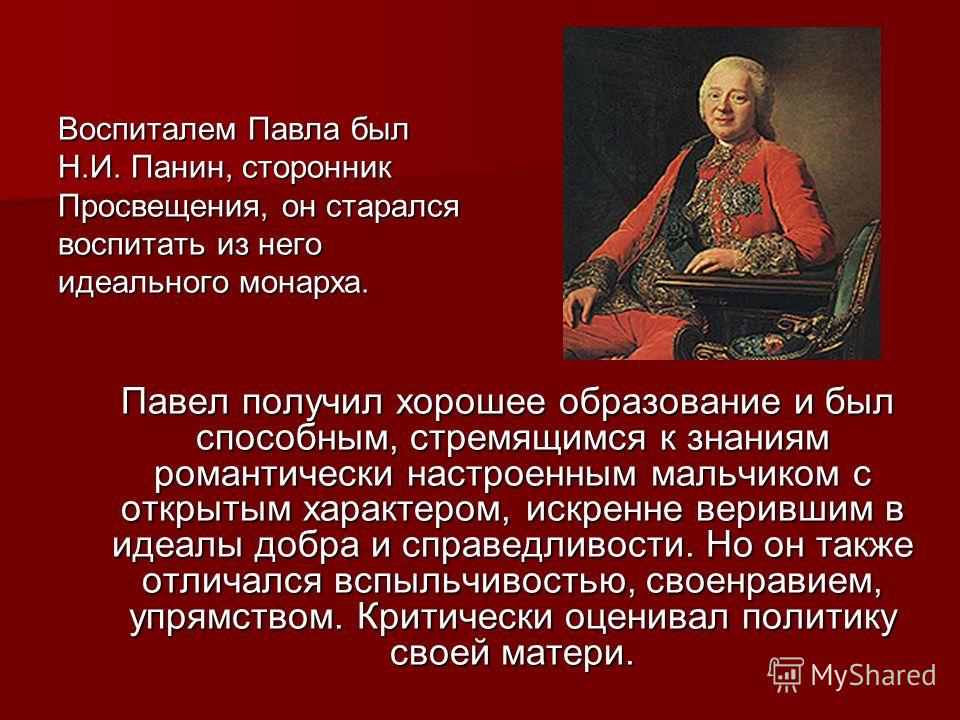 Воспиталем Павла был Н.И. Панин, сторонник Просвещения, он старался воспитать из него идеального монарха.

Павел получил хорошее образование и был способным, стремящимся к знаниям романтически настроенным мальчиком с открытым характером, искренне верившим в идеалы добра и справедливости. Но он также отличался вспыльчивостью, своенравием, упрямством. Критически оценивал политику своей матери.

MyShared